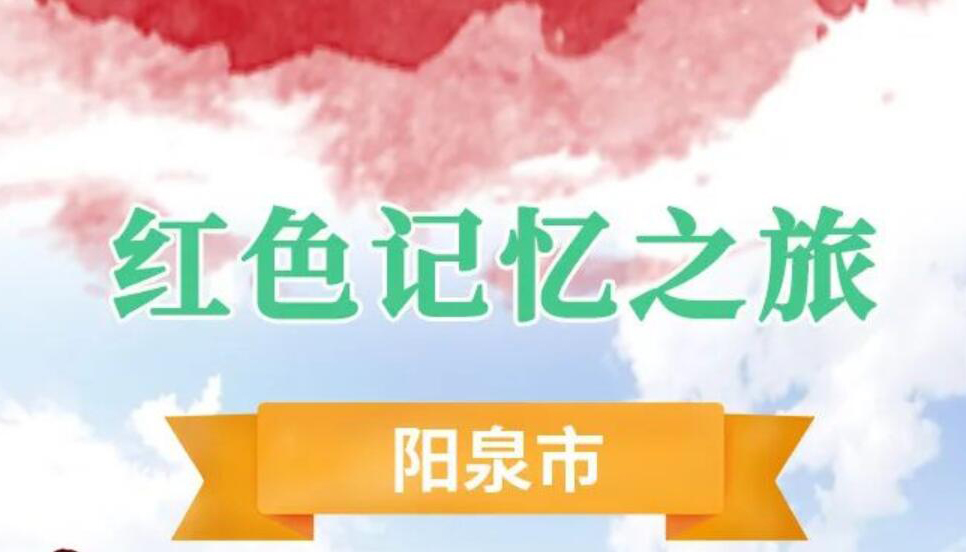 红色记忆之旅

阳泉市